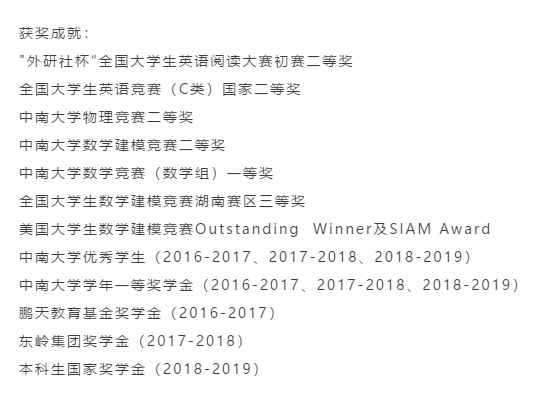 获奖成就：

"外研社杯"全国大学生英语阅读大赛初赛二等奖

全国大学生英语竞赛（C类）国家二等奖

中南大学物理竞赛二等奖

中南大学数学建模竞赛二等奖

中南大学数学竞赛（数学组）一等奖

全国大学生数学建模竞赛湖南赛区三等奖

美国大学生数学建模竞赛Outstanding Winner及SIAM Award

中南大学优秀学生（2016-2017、2017-2018、2018-2019）

中南大学学年一等奖学金（2016-2017、2017-2018、2018-2019）

鹏天教育基金奖学金（2016-2017）

东岭集团奖学金（2017-2018）

本科生国家奖学金（2018-2019）